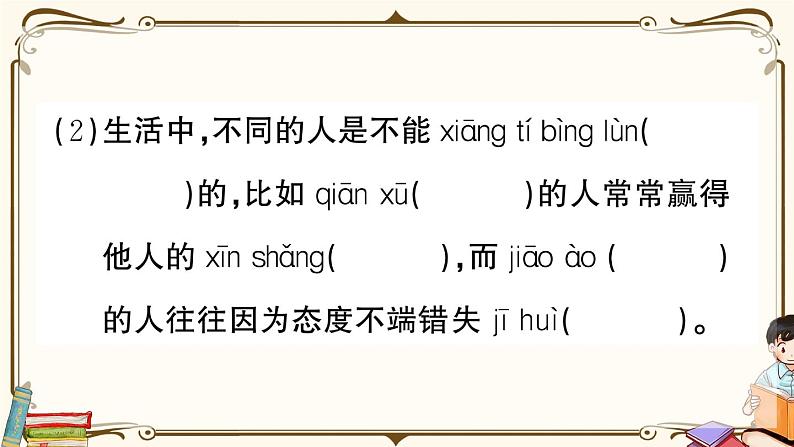 (2)生活中，不同的人是不能 xiāng tí bìng lùn(　　　　)的，比如 qiān xū(　　　　)的人常常赢得他人的 xīn shǎng(　　　　)，而 jiāo ào (　　　　)的人往往因为态度不端错失 jī huì(　　　　)。